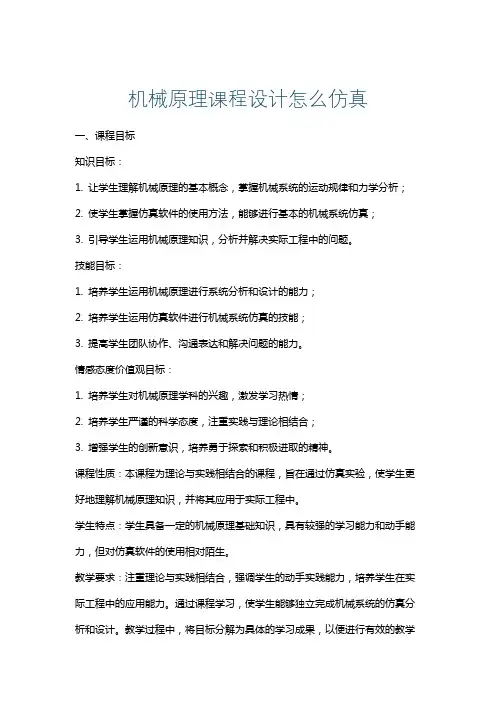 机械原理课程设计怎么仿真

一、课程目标

知识目标：

1. 让学生理解机械原理的基本概念，掌握机械系统的运动规律和力学分析；

2. 使学生掌握仿真软件的使用方法，能够进行基本的机械系统仿真；

3. 引导学生运用机械原理知识，分析并解决实际工程中的问题。

技能目标：

1. 培养学生运用机械原理进行系统分析和设计的能力；

2. 培养学生运用仿真软件进行机械系统仿真的技能；

3. 提高学生团队协作、沟通表达和解决问题的能力。

情感态度价值观目标：

1. 培养学生对机械原理学科的兴趣，激发学习热情；

2. 培养学生严谨的科学态度，注重实践与理论相结合；

3. 增强学生的创新意识，培养勇于探索和积极进取的精神。

课程性质：本课程为理论与实践相结合的课程，旨在通过仿真实验，使学生更好地理解机械原理知识，并将其应用于实际工程中。

学生特点：学生具备一定的机械原理基础知识，具有较强的学习能力和动手能力，但对仿真软件的使用相对陌生。

教学要求：注重理论与实践相结合，强调学生的动手实践能力，培养学生在实际工程中的应用能力。通过课程学习，使学生能够独立完成机械系统的仿真分析和设计。教学过程中，将目标分解为具体的学习成果，以便进行有效的教学